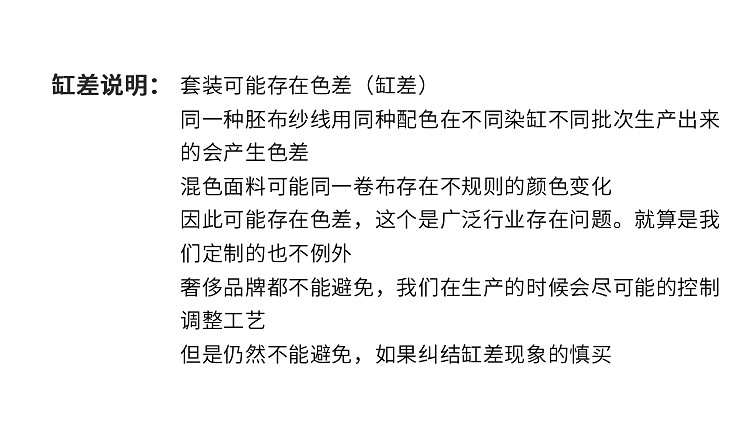 缸差说明： 套装可能存在色差（缸差）

同一种胚布纱线用同种配色在不同染缸不同批次生产出来的会产生色差

混色面料可能同一卷布存在不规则的颜色变化

因此可能存在色差，这个是广泛行业存在问题。就算是我们定制的也不例外

奢侈品牌都不能避免，我们在生产的时候会尽可能的控制调整工艺

但是仍然不能避免，如果纠结缸差现象的慎买